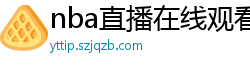 nba直播在线观看

yttip.szjqzb.com